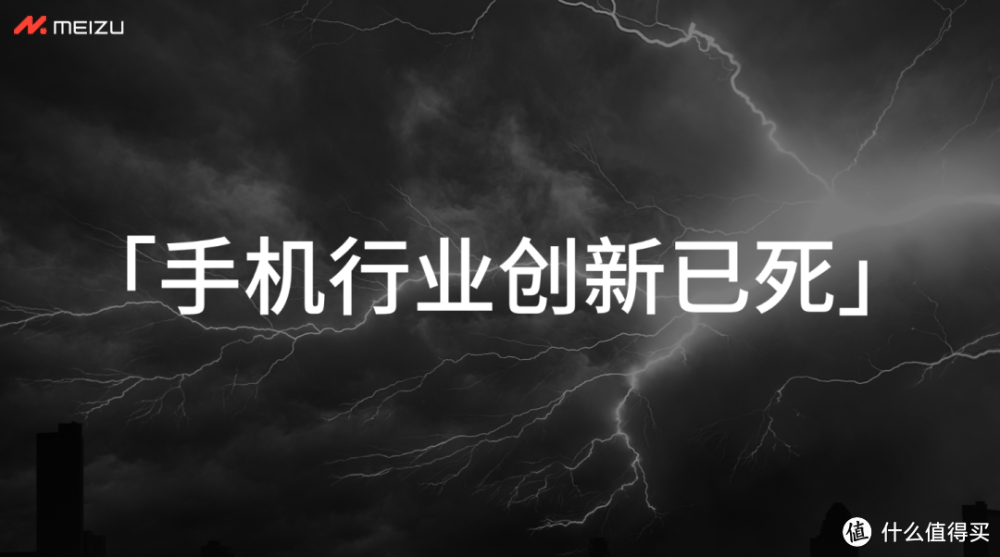 MEIZU

「手机行业创新已死」

值 什么值得买